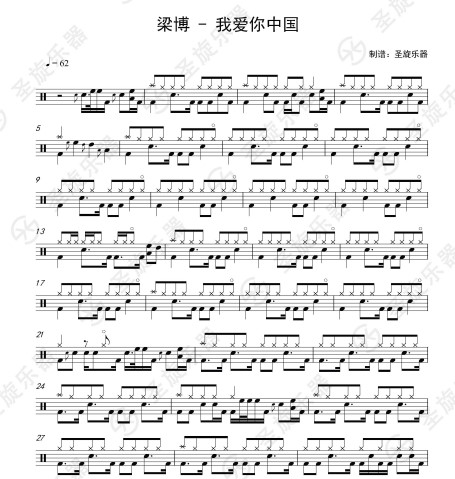 梁博 － 我爱你中国

制谱：圣旋乐器

♩= 62

5

9

13

17

21

24

27

圣旋乐器